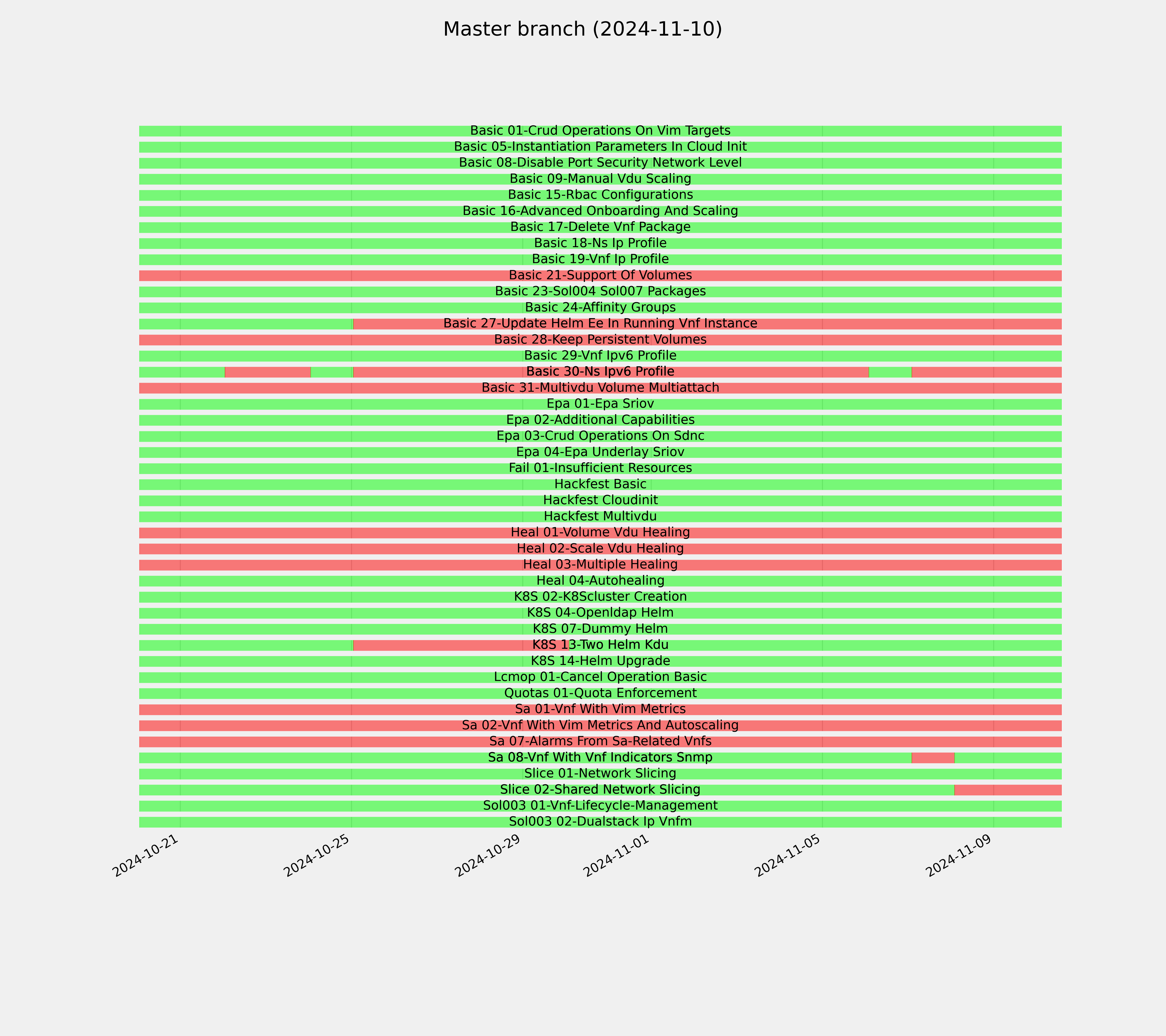 Master branch (2024-11-10)

Basic 01-Crud Operations On Vim Targets
Basic 05-Instantiation Parameters In Cloud Init
Basic 08-Disable Port Security Network Level
Basic 09-Manual Vdu Scaling
Basic 15-Rbac Configurations
Basic 16-Advanced Onboarding And Scaling
Basic 17-Delete Vnf Package
Basic 18-Ns Ip Profile
Basic 19-Vnf Ip Profile
Basic 21-Support Of Volumes
Basic 23-Sol004 Sol007 Packages
Basic 24-Affinity Groups
Basic 27-Update Helm Ee In Running Vnf Instance
Basic 28-Keep Persistent Volumes
Basic 29-Vnf Ipv6 Profile
Basic 30-Ns Ipv6 Profile
Basic 31-Multivdu Volume Multiattach
Epa 01-Epa Sriov
Epa 02-Additional Capabilities
Epa 03-Crud Operations On Sdnc
Epa 04-Epa Underlay Sriov
Fail 01-Insufficient Resources
Hackfest Basic
Hackfest Cloudinit
Hackfest Multivdu
Heal 01-Volume Vdu Healing
Heal 02-Scale Vdu Healing
Heal 03-Multiple Healing
Heal 04-Autohealing
K8S 02-K8Scluster Creation
K8S 04-Openldap Helm
K8S 07-Dummy Helm
K8S 13-Two Helm Kdu
K8S 14-Helm Upgrade
Lcmop 01-Cancel Operation Basic
Quotas 01-Quota Enforcement
Sa 01-Vnf With Vim Metrics
Sa 02-Vnf With Vim Metrics And Autoscaling
Sa 07-Alarms From Sa-Related Vnfs
Sa 08-Vnf With Vnf Indicators Snmp
Slice 01-Network Slicing
Slice 02-Shared Network Slicing
Sol003 01-Vnf-Lifecycle-Management
Sol003 02-Dualstack Ip Vnfm

2024-10-21
2024-10-25
2024-10-29
2024-11-01
2024-11-05
2024-11-09